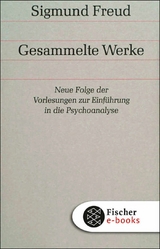 Sigmund Freud

Gesammelte Werke

Neue Folge der
Vorlesungen zur Einführung
in die Psychoanalyse

Fischer
e-books